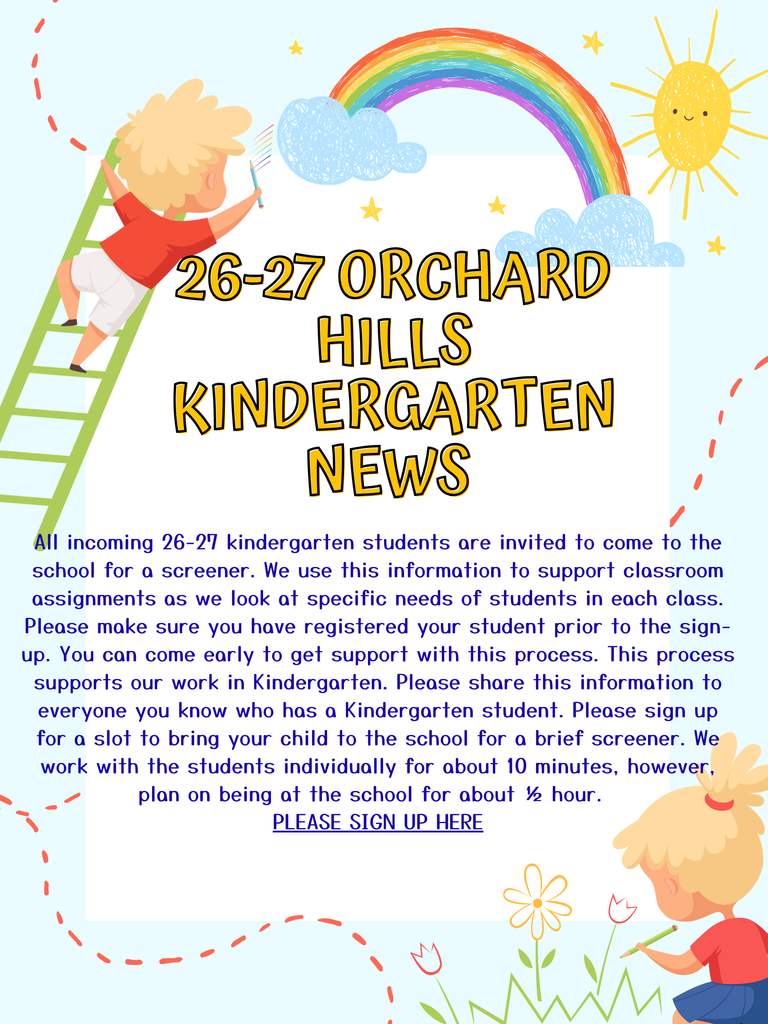 26-27 ORCHARD HILLS KINDERGARTEN NEWS

All incoming 26-27 kindergarten students are invited to come to the school for a screener. We use this information to support classroom assignments as we look at specific needs of students in each class. Please make sure you have registered your student prior to the sign-up. You can come early to get support with this process. This process supports our work in Kindergarten. Please share this information to everyone you know who has a Kindergarten student. Please sign up for a slot to bring your child to the school for a brief screener. We work with the students individually for about 10 minutes, however, plan on being at the school for about ½ hour.

PLEASE SIGN UP HERE